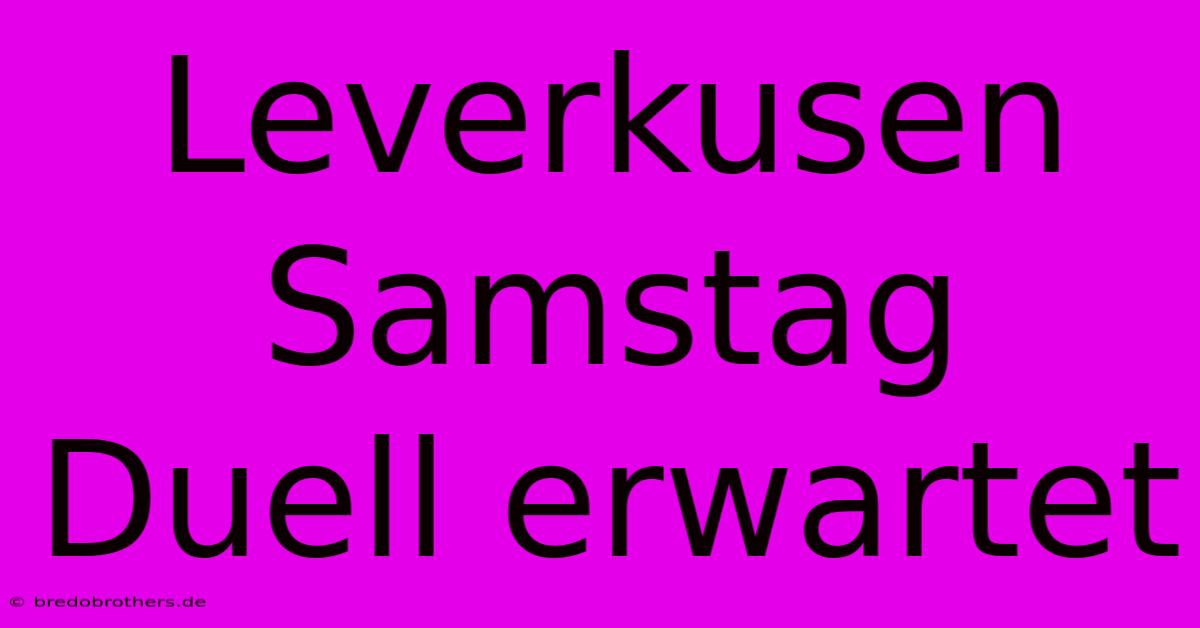 Leverkusen Samstag Duell erwartet

© bredobrothers.de